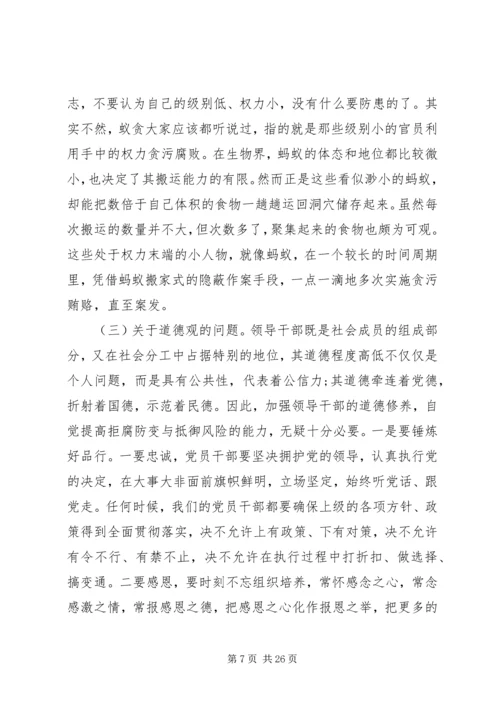 志，不要认为自己的级别低、权力小，没有什么要防患的了。其实不然，蚁贪大家应该都听说过，指的就是那些级别小的官员利用手中的权力贪污腐败。在生物界，蚂蚁的体态和地位都比较微小，也决定了其搬运能力的有限。然而正是这些看似渺小的蚂蚁，却能把数倍于自己体积的食物一趟趟运回洞穴储存起来。虽然每次搬运的数量并不大，但次数多了，聚集起来的食物也颇为可观。这些处于权力末端的小人物，就像蚂蚁，在一个较长的时间周期里，凭借蚂蚁搬家式的隐蔽作案手段，一点一滴地多次实施贪污贿赂，直至案发。

（三）关于道德观的问题。领导干部既是社会成员的组成部分，又在社会分工中占据特别的地位，其道德程度高低不仅仅是个人问题，而是具有公共性，代表着公信力；其道德牵连着党德，折射着国德，示范着民德。因此，加强领导干部的道德修养，自觉提高拒腐防变与抵御风险的能力，无疑十分必要。一是要锤炼好品行。一要忠诚，党员干部要坚决拥护党的领导，认真执行党的决定，在大事大非面前旗帜鲜明，立场坚定，始终听党话、跟党走。任何时候，我们的党员干部都要确保上级的各项方针、政策得到全面贯彻落实，决不允许上有政策、下有对策，决不允许有令不行、有禁不止，决不允许在执行过程中打折扣、做选择、搞变通。二要感恩，要时刻不忘组织培养，常怀感念之心，常念感激之情，常报感恩之德，把感恩之心化作报恩之举，把更多的

第 7 页 共 26 页